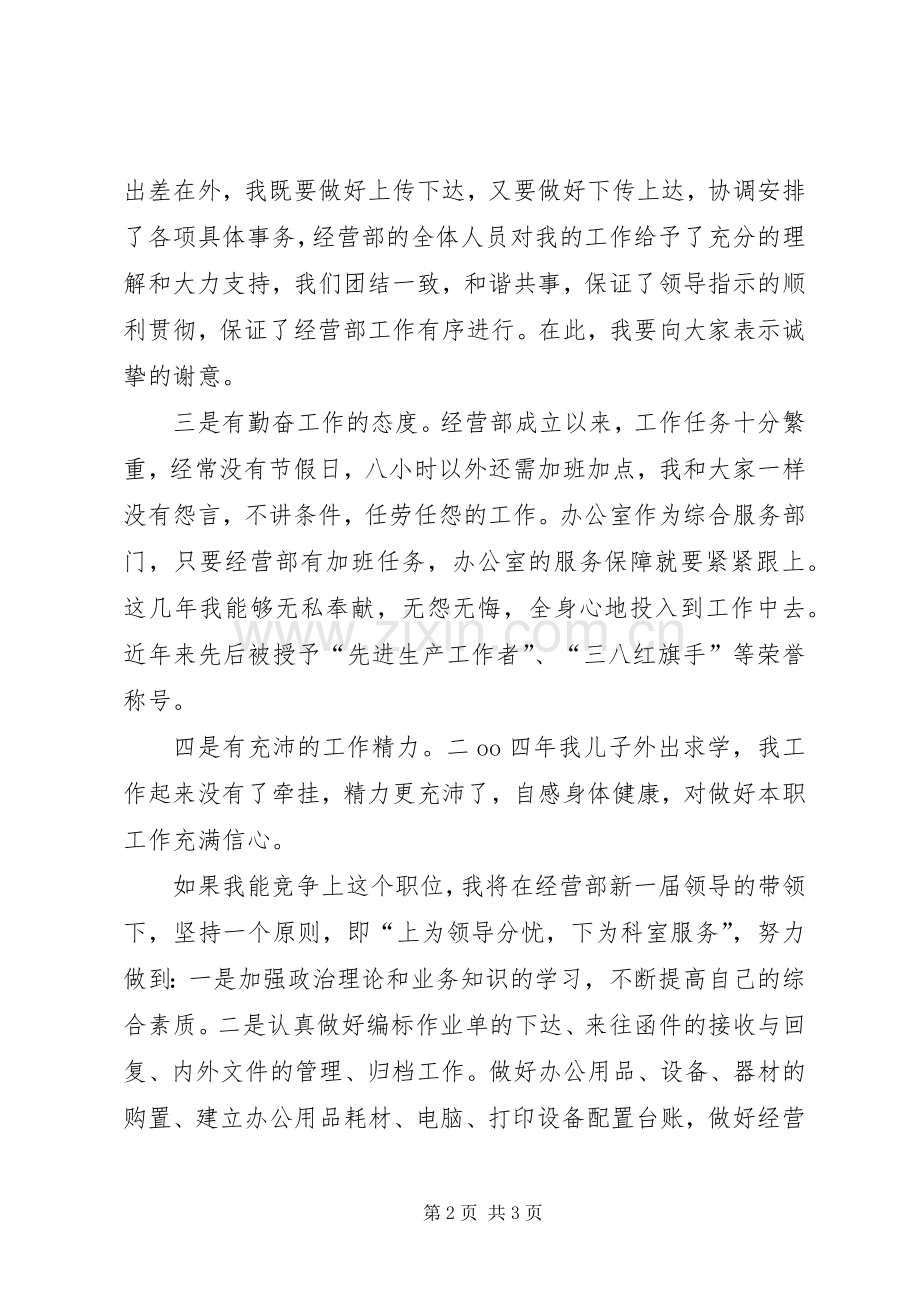 出差在外，我既要做好上传下达，又要做好下传上达，协调安排了各项具体事务，经营部的全体人员对我的工作给予了充分的理解和大力支持，我们团结一致，和谐共事，保证了领导指示的顺利贯彻，保证了经营部工作有序进行。在此，我要向大家表示诚挚的谢意。

三是有勤奋工作的态度。经营部成立以来，工作任务十分繁重，经常没有节假日，八小时以外还需加班加点，我和大家一样没有怨言，不讲条件，任劳任怨的工作。办公室作为综合服务部门，只要经营部有加班任务，办公室的服务保障就要紧紧跟上。这几年我能够无私奉献，无怨无悔，全身心地投入到工作中去。近年来先后被授予“先进生产工作者”、“三八红旗手”等荣誉称号。

四是有充沛的工作精力。二oo四年我儿子外出求学，我工作起来没有了牵挂，精力更充沛了，自感身体健康，对做好本职工作充满信心。

如果我能竞争上这个职位，我将在经营部新一届领导的带领下，坚持一个原则，即“上为领导分忧，下为科室服务”，努力做到：一是加强政治理论和业务知识的学习，不断提高自己的综合素质。二是认真做好编标作业单的下达、来往函件的接收与回复、内外文件的管理、归档工作。做好办公用品、设备、器材的购置、建立办公用品耗材、电脑、打印设备配置台账，做好经营

第2页 共3页

www.zixin.com.cn